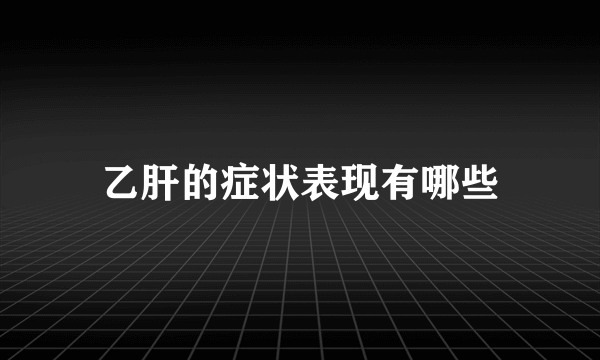 乙肝的症状表现有哪些